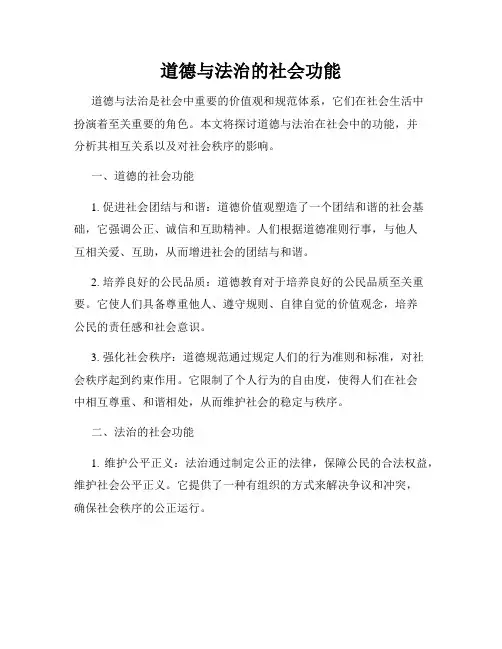 道德与法治的社会功能

道德与法治是社会中重要的价值观和规范体系，它们在社会生活中扮演着至关重要的角色。本文将探讨道德与法治在社会中的功能，并分析其相互关系以及对社会秩序的影响。

一、道德的社会功能

1. 促进社会团结与和谐：道德价值观塑造了一个团结和谐的社会基础，它强调公正、诚信和互助精神。人们根据道德准则行事，与他人互相关爱、互助，从而增进社会的团结与和谐。

2. 培养良好的公民品质：道德教育对于培养良好的公民品质至关重要。它使人们具备尊重他人、遵守规则、自律自觉的价值观念，培养公民的责任感和社会意识。

3. 强化社会秩序：道德规范通过规定人们的行为准则和标准，对社会秩序起到约束作用。它限制了个人行为的自由度，使得人们在社会中相互尊重、和谐相处，从而维护社会的稳定与秩序。

二、法治的社会功能

1. 维护公平正义：法治通过制定公正的法律，保障公民的合法权益，维护社会公平正义。它提供了一种有组织的方式来解决争议和冲突，确保社会秩序的公正运行。